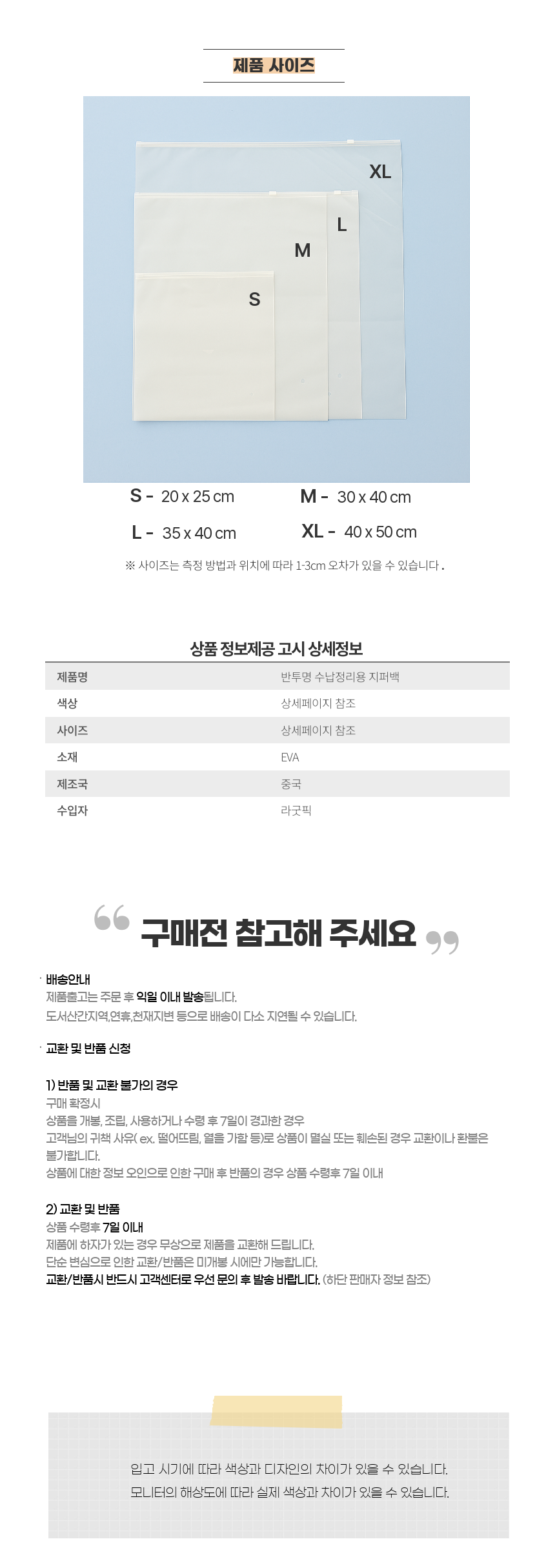 제품 사이즈

XL

L

M

S

S - 20 x 25 cm

M - 30 x 40 cm

L - 35 x 40 cm

XL - 40 x 50 cm

※ 사이즈는 측정 방법과 위치에 따라 1-3cm 오차가 있을 수 있습니다.

상품 정보제공 고시 상세정보

| 제품명 | 반투명 수납정리용 지퍼백 |
|---|---|
| 색상 | 상세페이지 참조 |
| 사이즈 | 상세페이지 참조 |
| 소재 | EVA |
| 제조국 | 중국 |
| 수입자 | 라굿픽 |

구매전 참고해 주세요

· 배송안내
제품출고는 주문 후 익일 이내 발송됩니다.
도서산간지역,연휴,천재지변 등으로 배송이 다소 지연될 수 있습니다.

· 교환 및 반품 신청

1) 반품 및 교환 불가의 경우
구매 확정시
상품을 개봉, 조립, 사용하거나 수령 후 7일이 경과한 경우
고객님의 귀책 사유( ex. 떨어뜨림, 열을 가함 등)로 상품이 멸실 또는 훼손된 경우 교환이나 환불은 불가합니다.
상품에 대한 정보 오인으로 인한 구매 후 반품의 경우 상품 수령후 7일 이내

2) 교환 및 반품
상품 수령후 7일 이내
제품에 하자가 있는 경우 무상으로 제품을 교환해 드립니다.
단순 변심으로 인한 교환/반품은 미개봉 시에만 가능합니다.
교환/반품시 반드시 고객센터로 우선 문의 후 발송 바랍니다. (하단 판매자 정보 참조)

입고 시기에 따라 색상과 디자인의 차이가 있을 수 있습니다.
모니터의 해상도에 따라 실제 색상과 차이가 있을 수 있습니다.